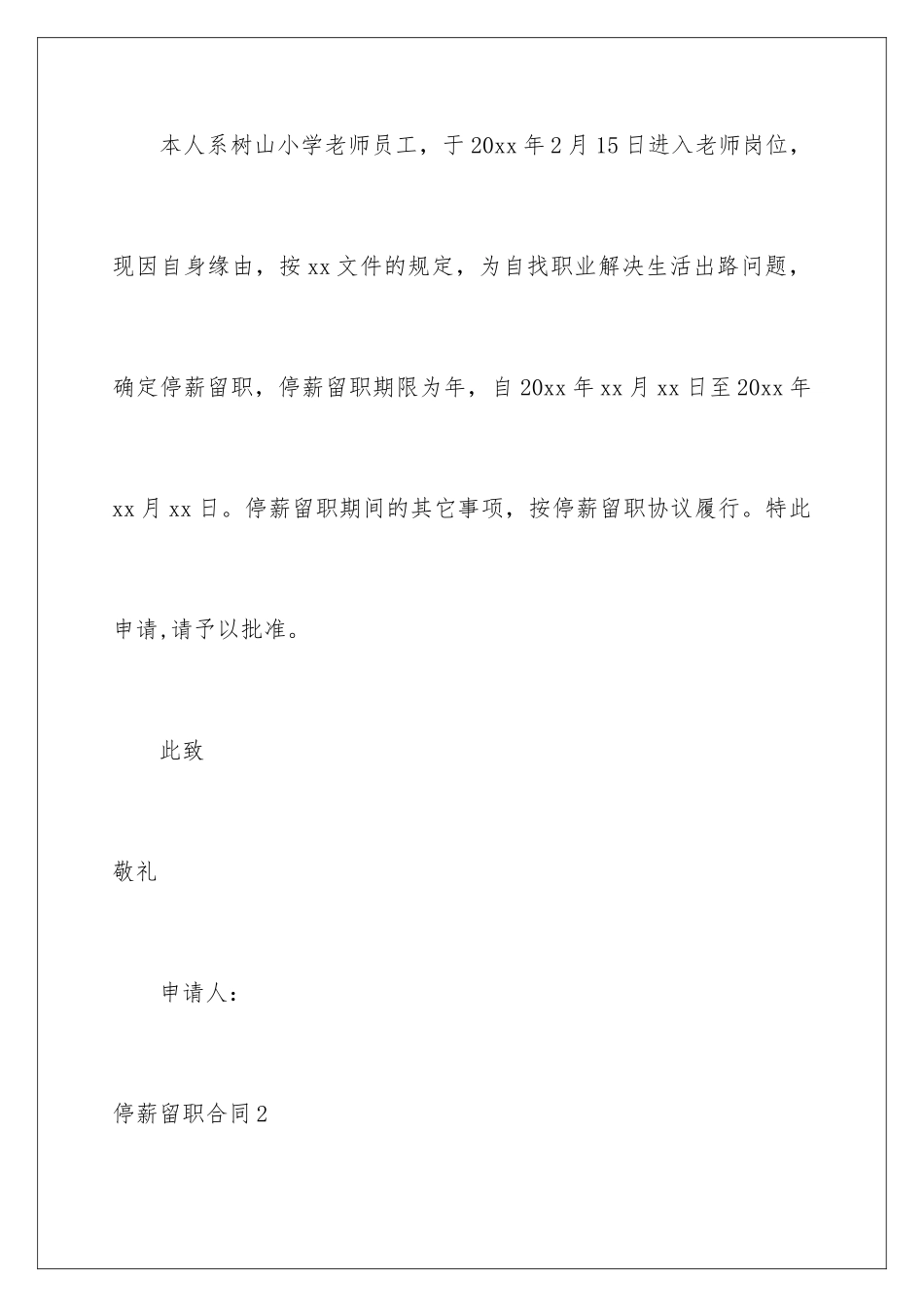 本人系树山小学老师员工，于20xx年2月15日进入老师岗位，现因自身缘由，按xx文件的规定，为自找职业解决生活出路问题，确定停薪留职，停薪留职期限为年，自20xx年xx月xx日至20xx年xx月xx日。停薪留职期间的其它事项，按停薪留职协议履行。特此申请,请予以批准。

此致

敬礼

申请人：

停薪留职合同2